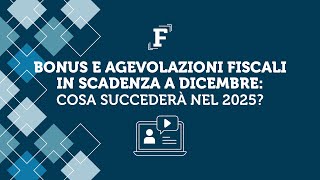 F

BONUS E AGEVOLAZIONI FISCALI IN SCADENZA A DICEMBRE: COSA SUCCEDERÀ NEL 2025?